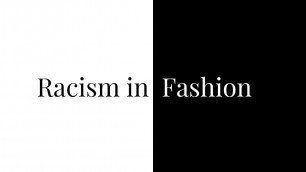 Racism in Fashion